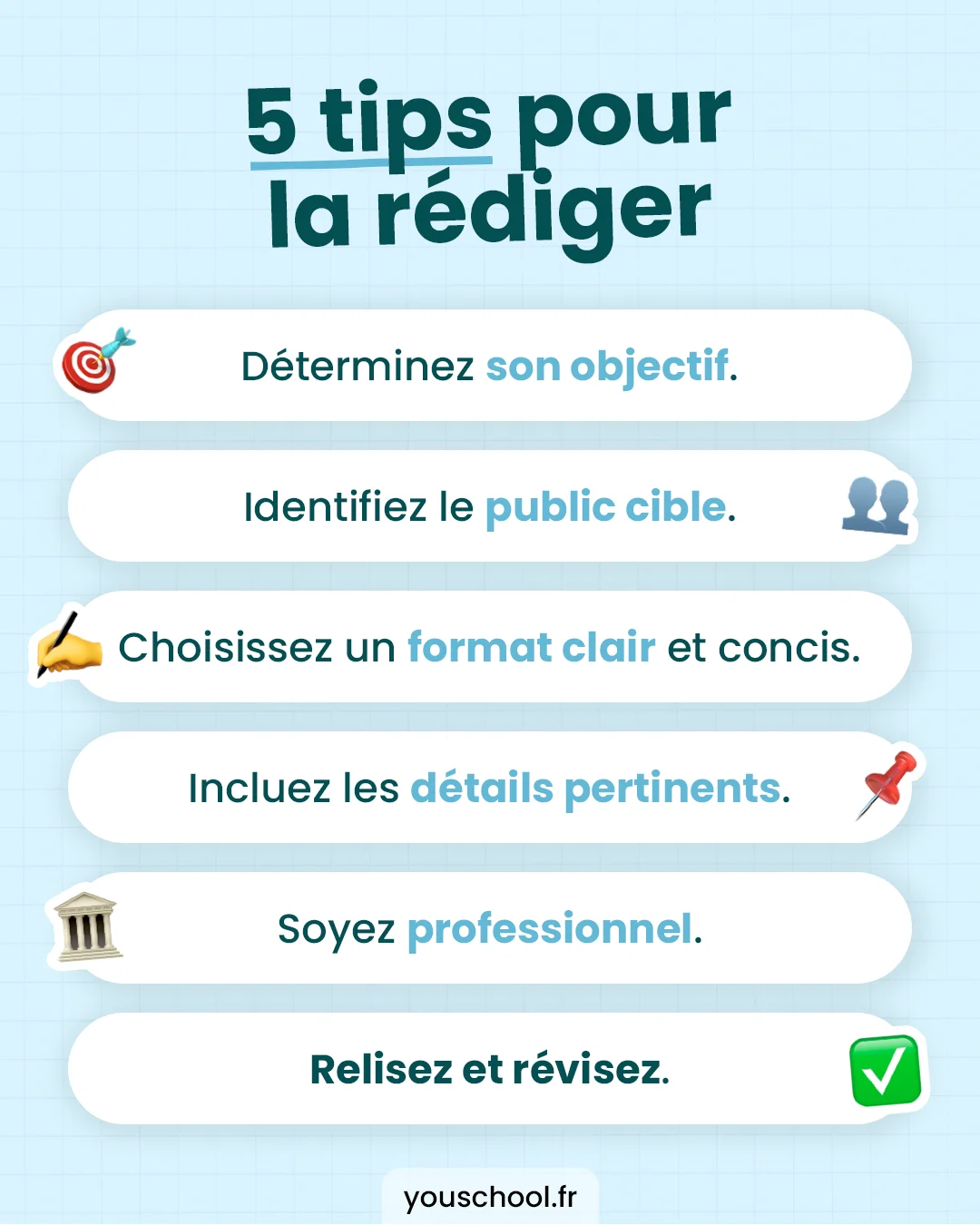 5 tips pour la rédiger

Déterminez son objectif.

Identifiez le public cible.

Choisissez un format clair et concis.

Incluez les détails pertinents.

Soyez professionnel.

Relisez et révisez.

youschool.fr